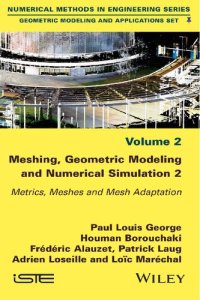 NUMERICAL METHODS IN ENGINEERING SERIES
GEOMETRIC MODELING AND APPLICATIONS SET

Volume 2

Meshing, Geometric Modeling and Numerical Simulation 2

Metrics, Meshes and Mesh Adaptation

Paul Louis George
Houman Borouchaki
Frédéric Alauzet, Patrick Laug
Adrien Loseille and Loïc Maréchal

iSTE

WILEY